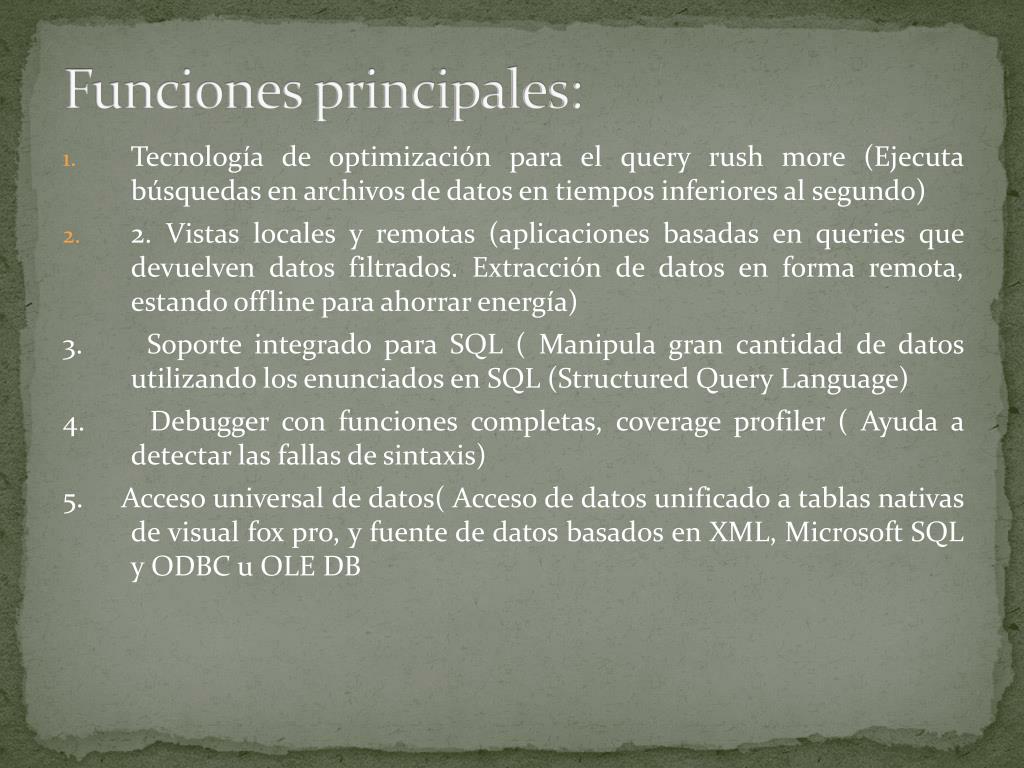 Funciones principales:

1. Tecnología de optimización para el query rush more (Ejecuta búsquedas en archivos de datos en tiempos inferiores al segundo)

2. 2. Vistas locales y remotas (aplicaciones basadas en queries que devuelven datos filtrados. Extracción de datos en forma remota, estando offline para ahorrar energía)

3. Soporte integrado para SQL ( Manipula gran cantidad de datos utilizando los enunciados en SQL (Structured Query Language)

4. Debugger con funciones completas, coverage profiler ( Ayuda a detectar las fallas de sintaxis)

5. Acceso universal de datos( Acceso de datos unificado a tablas nativas de visual fox pro, y fuente de datos basados en XML, Microsoft SQL y ODBC u OLE DB